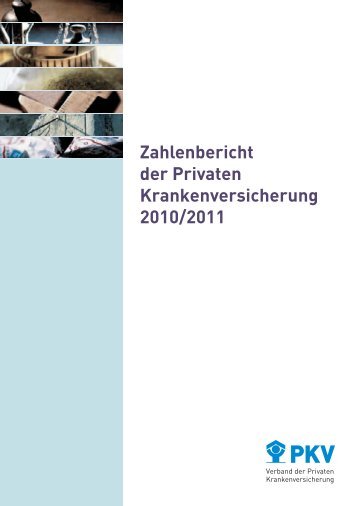 Zahlenbericht der Privaten Krankenversicherung 2010/2011

PKV
Verband der Privaten Krankenversicherung